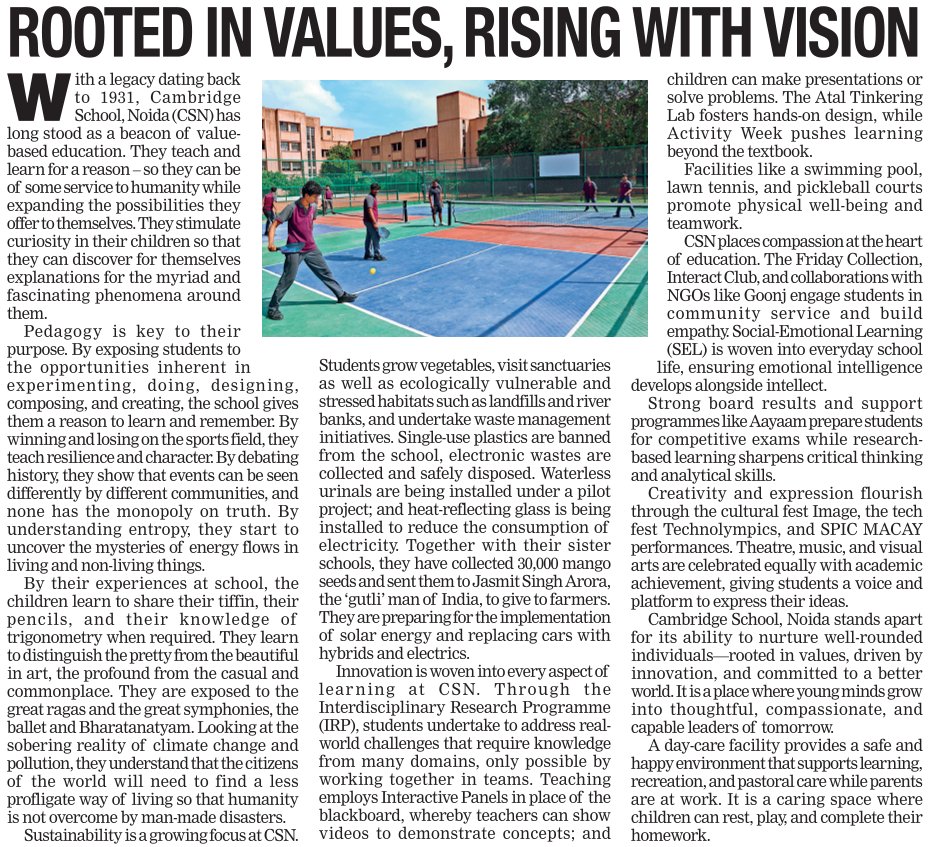 ROOTED IN VALUES, RISING WITH VISION

With a legacy dating back to 1931, Cambridge School, Noida (CSN) has long stood as a beacon of value-based education. They teach and learn for a reason – so they can be of some service to humanity while expanding the possibilities they offer to themselves. They stimulate curiosity in their children so that they can discover for themselves explanations for the myriad and fascinating phenomena around them.

Pedagogy is key to their purpose. By exposing students to the opportunities inherent in experimenting, doing, designing, composing, and creating, the school gives them a reason to learn and remember. By winning and losing on the sports field, they teach resilience and character. By debating history, they show that events can be seen differently by different communities, and none has the monopoly on truth. By understanding entropy, they start to uncover the mysteries of energy flows in living and non-living things.

By their experiences at school, the children learn to share their tiffin, their pencils, and their knowledge of trigonometry when required. They learn to distinguish the pretty from the beautiful in art, the profound from the casual and commonplace. They are exposed to the great ragas and the great symphonies, the ballet and Bharatanatyam. Looking at the sobering reality of climate change and pollution, they understand that the citizens of the world will need to find a less profligate way of living so that humanity is not overcome by man-made disasters.

Sustainability is a growing focus at CSN. Students grow vegetables, visit sanctuaries as well as ecologically vulnerable and stressed habitats such as landfills and river banks, and undertake waste management initiatives. Single-use plastics are banned from the school, electronic wastes are collected and safely disposed. Waterless urinals are being installed under a pilot project; and heat-reflecting glass is being installed to reduce the consumption of electricity. Together with their sister schools, they have collected 30,000 mango seeds and sent them to Jasmit Singh Arora, the 'gutli' man of India, to give to farmers. They are preparing for the implementation of solar energy and replacing cars with hybrids and electrics.

Innovation is woven into every aspect of learning at CSN. Through the Interdisciplinary Research Programme (IRP), students undertake to address real-world challenges that require knowledge from many domains, only possible by working together in teams. Teaching employs Interactive Panels in place of the blackboard, whereby teachers can show videos to demonstrate concepts; and children can make presentations or solve problems. The Atal Tinkering Lab fosters hands-on design, while Activity Week pushes learning beyond the textbook.

Facilities like a swimming pool, lawn tennis, and pickleball courts promote physical well-being and teamwork.

CSN places compassion at the heart of education. The Friday Collection, Interact Club, and collaborations with NGOs like Goonj engage students in community service and build empathy. Social-Emotional Learning (SEL) is woven into everyday school life, ensuring emotional intelligence develops alongside intellect.

Strong board results and support programmes like Aayaam prepare students for competitive exams while research-based learning sharpens critical thinking and analytical skills.

Creativity and expression flourish through the cultural fest Image, the tech fest Technolympics, and SPIC MACAY performances. Theatre, music, and visual arts are celebrated equally with academic achievement, giving students a voice and platform to express their ideas.

Cambridge School, Noida stands apart for its ability to nurture well-rounded individuals—rooted in values, driven by innovation, and committed to a better world. It is a place where young minds grow into thoughtful, compassionate, and capable leaders of tomorrow.

A day-care facility provides a safe and happy environment that supports learning, recreation, and pastoral care while parents are at work. It is a caring space where children can rest, play, and complete their homework.